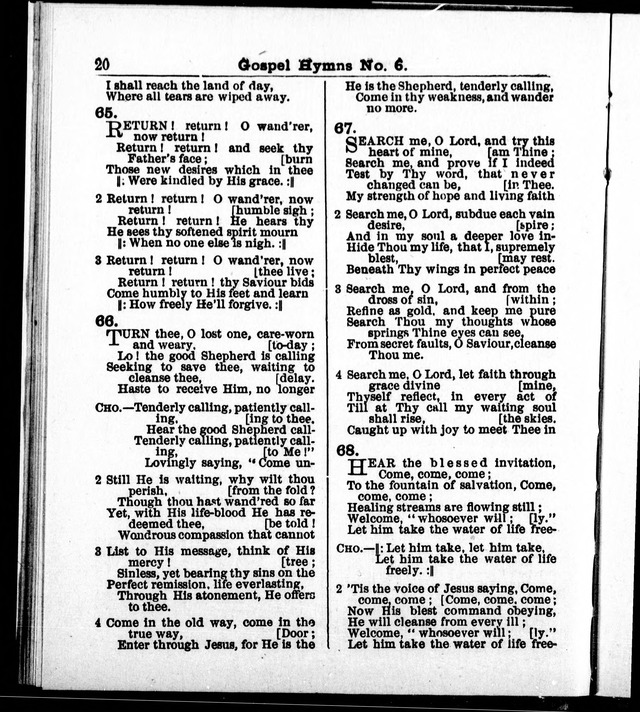 20 Gospel Hymns No. 6.

I shall reach the land of day,
Where all tears are wiped away.

65.

RETURN! return! O wand'rer, now return!
Return! return! and seek thy Father's face; [burn
Those new desires which in thee
‖: Were kindled by His grace. :‖

2 Return! return! O wand'rer, now return! [humble sigh;
Return! return! He hears thy
He sees thy softened spirit mourn
‖: When no one else is nigh. :‖

3 Return! return! O wand'rer, now return! [thee live;
Return! return! thy Saviour bids
Come humbly to His feet and learn
‖: How freely He'll forgive. :‖

66.

TURN thee, O lost one, care-worn and weary, [to-day;
Lo! the good Shepherd is calling
Seeking to save thee, waiting to cleanse thee, [delay.
Haste to receive Him, no longer

CHO.—Tenderly calling, patiently calling, [ing to thee.
Hear the good Shepherd call-
Tenderly calling, patiently calling, [to Me!"
Lovingly saying, "Come un-

2 Still He is waiting, why wilt thou perish, [from the fold?
Though thou hast wand'red so far
Yet, with His life-blood He has redeemed thee, [be told!
Wondrous compassion that cannot

3 List to His message, think of His mercy! [tree;
Sinless, yet bearing thy sins on the
Perfect remission, life everlasting,
Through His atonement, He offers to thee.

4 Come in the old way, come in the true way, [Door;
Enter through Jesus, for He is the
He is the Shepherd, tenderly calling,
Come in thy weakness, and wander no more.

67.

SEARCH me, O Lord, and try this heart of mine, [am Thine;
Search me, and prove if I indeed
Test by Thy word, that never changed can be, [in Thee.
My strength of hope and living faith

2 Search me, O Lord, subdue each vain desire, [spire;
And in my soul a deeper love in-
Hide Thou my life, that I, supremely blest, [may rest.
Beneath Thy wings in perfect peace

3 Search me, O Lord, and from the dross of sin, [within;
Refine as gold, and keep me pure
Search Thou my thoughts whose springs Thine eyes can see,
From secret faults, O Saviour, cleanse Thou me.

4 Search me, O Lord, let faith through grace divine [mine,
Thyself reflect, in every act of
Till at Thy call my waiting soul shall rise, [the skies.
Caught up with joy to meet Thee in

68.

HEAR the blessed invitation, Come, come, come;
To the fountain of salvation, Come, come, come;
Healing streams are flowing still;
Welcome, "whosoever will; [ly."
Let him take the water of life free-

CHO.—‖: Let him take, let him take,
Let him take the water of life freely. :‖

2 'Tis the voice of Jesus saying, Come, come, come; [Come, come, come;
Now His blest command obeying,
He will cleanse from every ill;
Welcome, "whosoever will; [ly."
Let him take the water of life free-